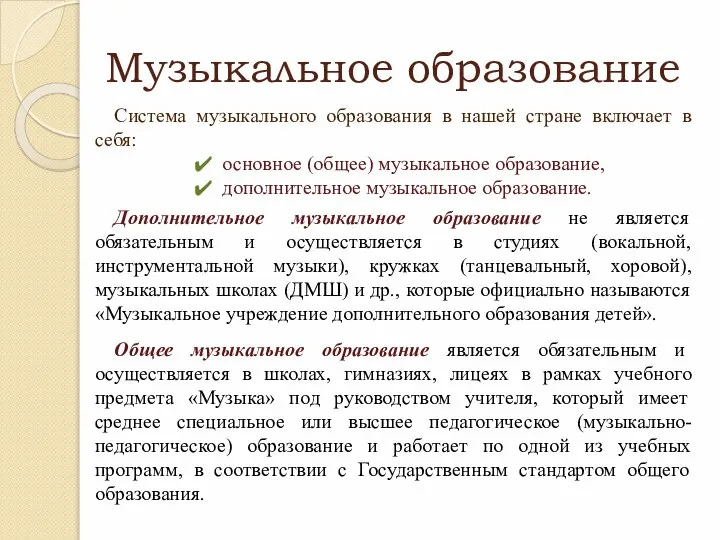 Музыкальное образование

Система музыкального образования в нашей стране включает в себя:

✔ основное (общее) музыкальное образование,
✔ дополнительное музыкальное образование.

Дополнительное музыкальное образование не является обязательным и осуществляется в студиях (вокальной, инструментальной музыки), кружках (танцевальный, хоровой), музыкальных школах (ДМШ) и др., которые официально называются «Музыкальное учреждение дополнительного образования детей».

Общее музыкальное образование является обязательным и осуществляется в школах, гимназиях, лицеях в рамках учебного предмета «Музыка» под руководством учителя, который имеет среднее специальное или высшее педагогическое (музыкально-педагогическое) образование и работает по одной из учебных программ, в соответствии с Государственным стандартом общего образования.